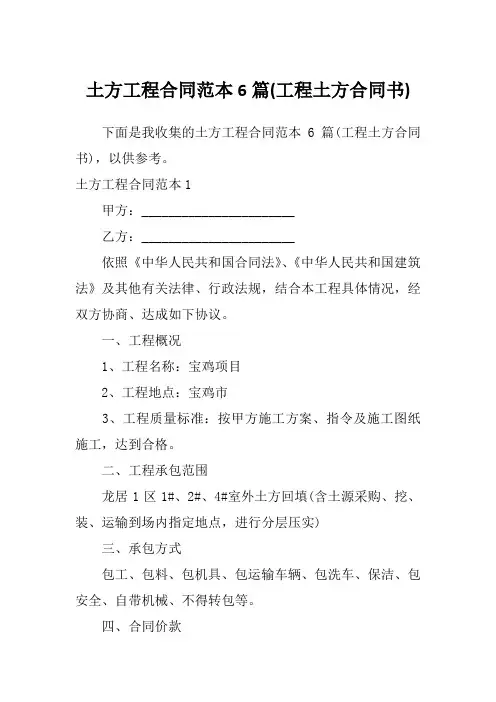 土方工程合同范本 6 篇(工程土方合同书)

下面是我收集的土方工程合同范本 6 篇(工程土方合同书)，以供参考。

土方工程合同范本 1

甲方：________________________

乙方：________________________

依照《中华人民共和国合同法》、《中华人民共和国建筑法》及其他有关法律、行政法规，结合本工程具体情况，经双方协商、达成如下协议。

一、工程概况

1、工程名称：宝鸡项目

2、工程地点：宝鸡市

3、工程质量标准：按甲方施工方案、指令及施工图纸施工，达到合格。

二、工程承包范围

龙居 1 区 1#、2#、4#室外土方回填(含土源采购、挖、装、运输到场内指定地点，进行分层压实)

三、承包方式

包工、包料、包机具、包运输车辆、包洗车、保洁、包安全、自带机械、不得转包等。

四、合同价款